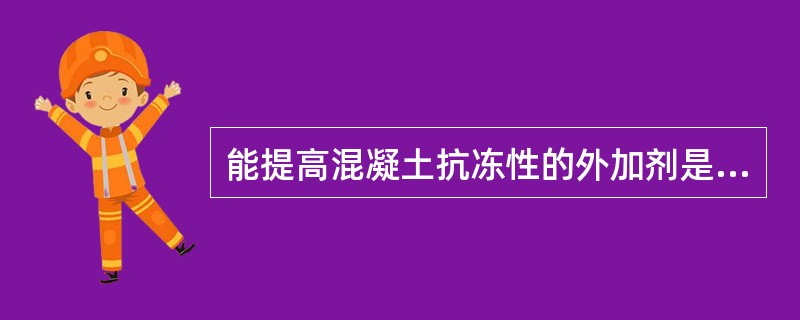 能提高混凝土抗冻性的外加剂是...